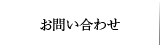 お問い合わせ